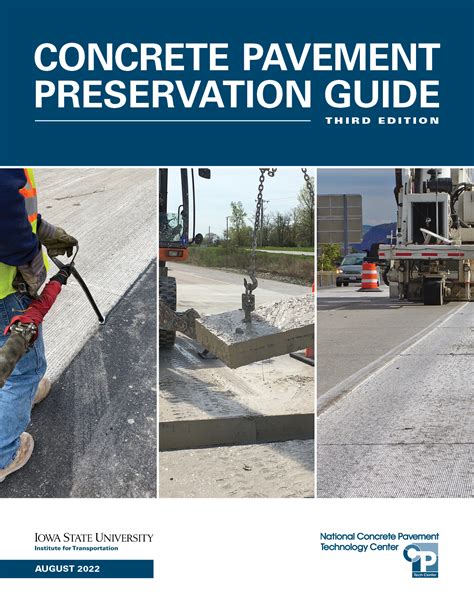 CONCRETE PAVEMENT PRESERVATION GUIDE

THIRD EDITION

IOWA STATE UNIVERSITY
Institute for Transportation

AUGUST 2022

National Concrete Pavement Technology Center

CP
Tech Center